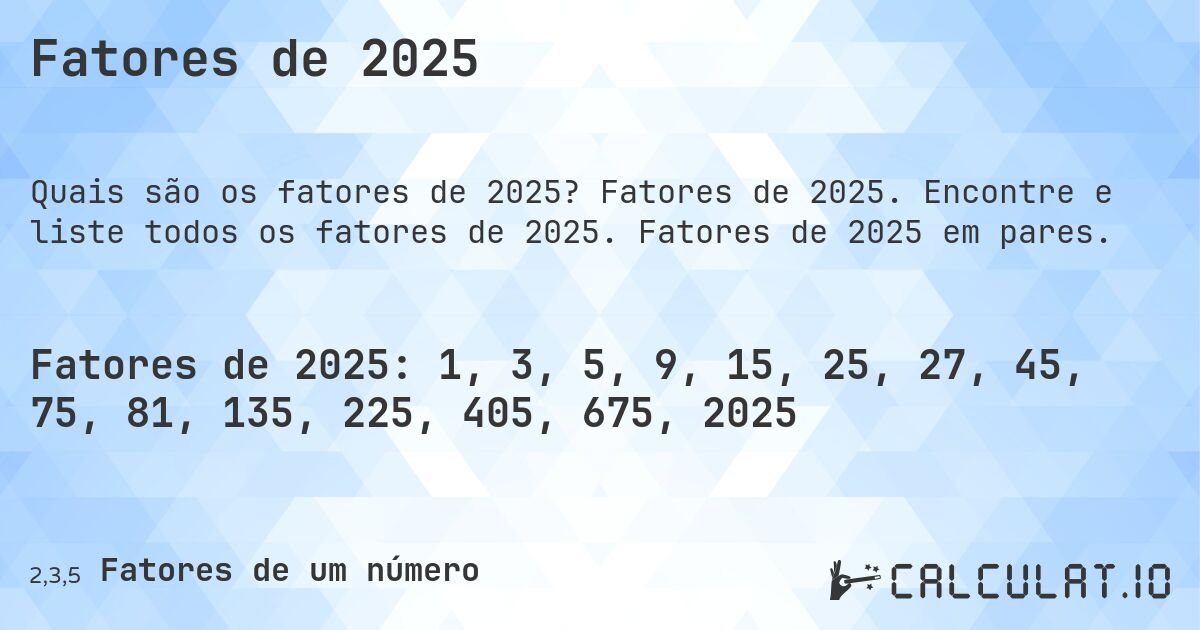 Fatores de 2025

Quais são os fatores de 2025? Fatores de 2025. Encontre e liste todos os fatores de 2025. Fatores de 2025 em pares.

Fatores de 2025: 1, 3, 5, 9, 15, 25, 27, 45, 75, 81, 135, 225, 405, 675, 2025

2,3,5 Fatores de um número

CALCULAT.IO